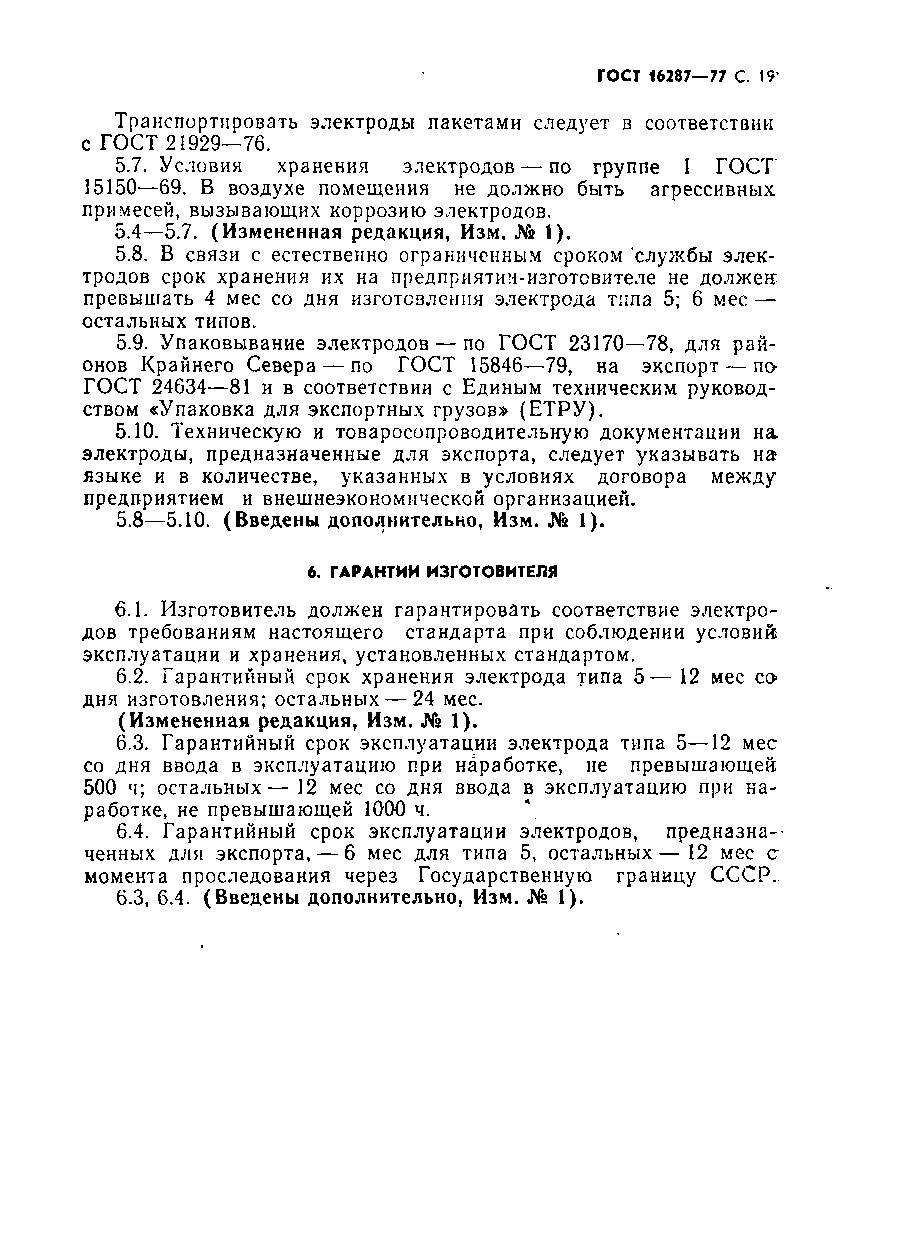 ГОСТ 16287—77 С. 19

Транспортировать электроды пакетами следует в соответствии с ГОСТ 21929—76.

5.7. Условия хранения электродов — по группе 1 ГОСТ 15150—69. В воздухе помещения не должно быть агрессивных примесей, вызывающих коррозию электродов.

5.4—5.7. (Измененная редакция, Изм. № 1).

5.8. В связи с естественно ограниченным сроком службы электродов срок хранения их на предприятии-изготовителе не должен превышать 4 мес со дня изготовления электрода типа 5; 6 мес — остальных типов.

5.9. Упаковывание электродов — по ГОСТ 23170—78, для районов Крайнего Севера — по ГОСТ 15846—79, на экспорт — по ГОСТ 24634—81 и в соответствии с Единым техническим руководством «Упаковка для экспортных грузов» (ЕТРУ).

5.10. Техническую и товаросопроводительную документации на электроды, предназначенные для экспорта, следует указывать на языке и в количестве, указанных в условиях договора между предприятием и внешнеэкономической организацией.

5.8—5.10. (Введены дополнительно, Изм. № 1).

6. ГАРАНТИИ ИЗГОТОВИТЕЛЯ

6.1. Изготовитель должен гарантировать соответствие электродов требованиям настоящего стандарта при соблюдении условий эксплуатации и хранения, установленных стандартом.

6.2. Гарантийный срок хранения электрода типа 5 — 12 мес со дня изготовления; остальных — 24 мес.

(Измененная редакция, Изм. № 1).

6.3. Гарантийный срок эксплуатации электрода типа 5—12 мес со дня ввода в эксплуатацию при наработке, не превышающей 500 ч; остальных — 12 мес со дня ввода в эксплуатацию при наработке, не превышающей 1000 ч.

6.4. Гарантийный срок эксплуатации электродов, предназначенных для экспорта, — 6 мес для типа 5, остальных — 12 мес с момента проследования через Государственную границу СССР.

6.3, 6.4. (Введены дополнительно, Изм. № 1).